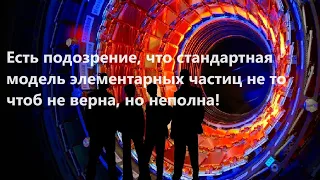 Есть подозрение, что стандартная модель элементарных частиц не то чтоб не верна, но неполна!